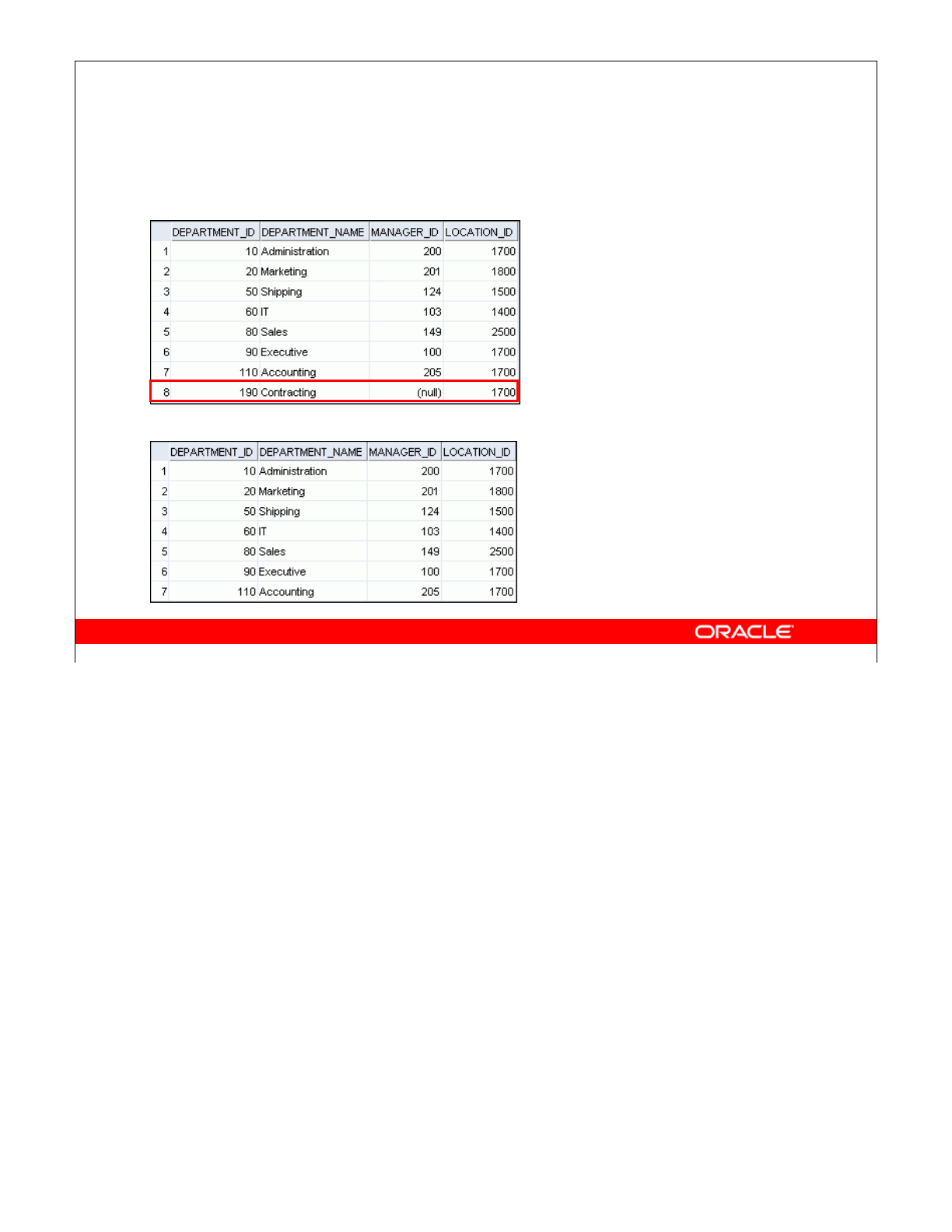 |  | DEPARTMENT_ID | DEPARTMENT_NAME | MANAGER_ID | LOCATION_ID |
|---|---|---|---|---|
| 1 | 10 | Administration | 200 | 1700 |
| 2 | 20 | Marketing | 201 | 1800 |
| 3 | 50 | Shipping | 124 | 1500 |
| 4 | 60 | IT | 103 | 1400 |
| 5 | 80 | Sales | 149 | 2500 |
| 6 | 90 | Executive | 100 | 1700 |
| 7 | 110 | Accounting | 205 | 1700 |
| 8 | 190 | Contracting | (null) | 1700 |

|  | DEPARTMENT_ID | DEPARTMENT_NAME | MANAGER_ID | LOCATION_ID |
|---|---|---|---|---|
| 1 | 10 | Administration | 200 | 1700 |
| 2 | 20 | Marketing | 201 | 1800 |
| 3 | 50 | Shipping | 124 | 1500 |
| 4 | 60 | IT | 103 | 1400 |
| 5 | 80 | Sales | 149 | 2500 |
| 6 | 90 | Executive | 100 | 1700 |
| 7 | 110 | Accounting | 205 | 1700 |

ORACLE